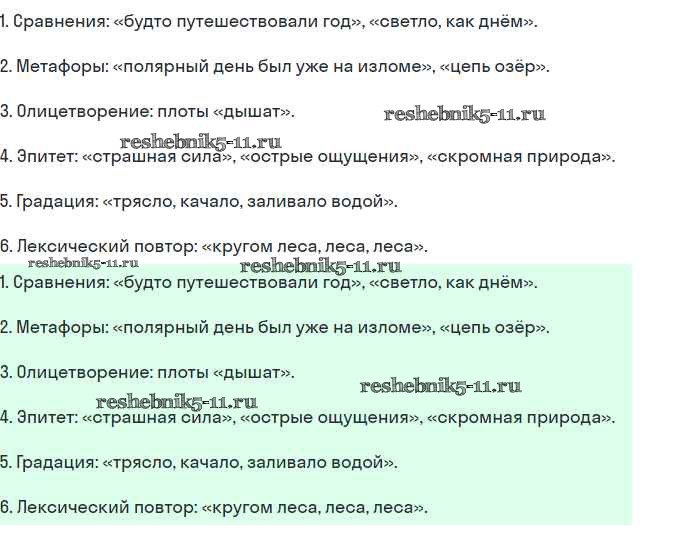 1. Сравнения: «будто путешествовали год», «светло, как днём».

2. Метафоры: «полярный день был уже на изломе», «цепь озёр».

3. Олицетворение: плоты «дышат».

reshebnik5-11.ru

reshebnik5-11.ru

4. Эпитет: «страшная сила», «острые ощущения», «скромная природа».

5. Градация: «трясло, качало, заливало водой».

6. Лексический повтор: «кругом леса, леса, леса».

reshebnik5-11.ru

reshebnik5-11.ru

1. Сравнения: «будто путешествовали год», «светло, как днём».

2. Метафоры: «полярный день был уже на изломе», «цепь озёр».

3. Олицетворение: плоты «дышат».

reshebnik5-11.ru

reshebnik5-11.ru

4. Эпитет: «страшная сила», «острые ощущения», «скромная природа».

5. Градация: «трясло, качало, заливало водой».

6. Лексический повтор: «кругом леса, леса, леса».